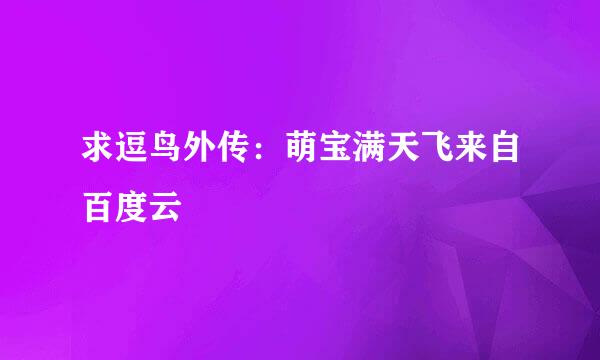 求逗鸟外传：萌宝满天飞来自百度云